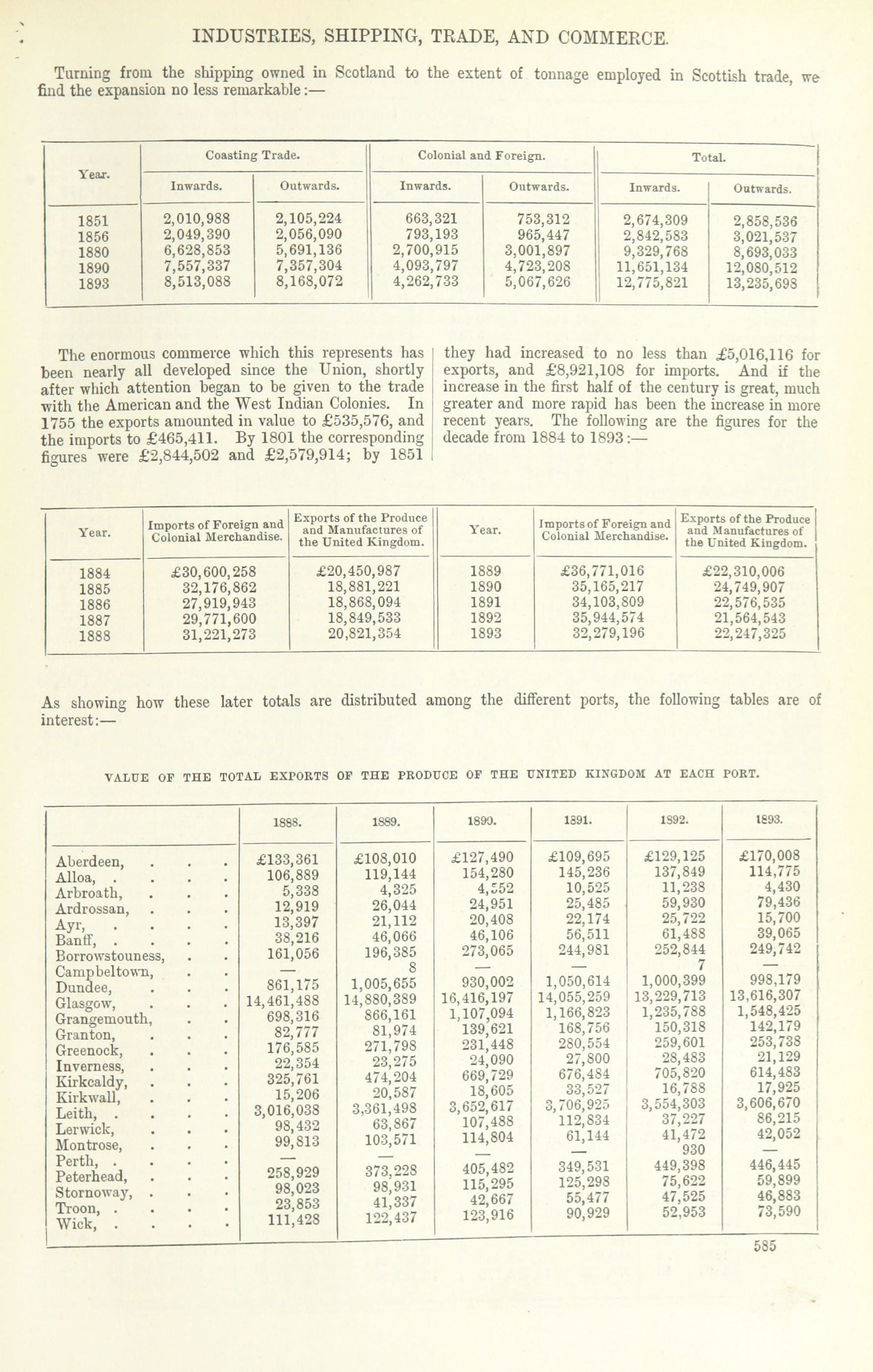 INDUSTRIES, SHIPPING, TRADE, AND COMMERCE.

Turning from the shipping owned in Scotland to the extent of tonnage employed in Scottish trade, we find the expansion no less remarkable:—

| Year. | Coasting Trade. Inwards. | Coasting Trade. Outwards. | Colonial and Foreign. Inwards. | Colonial and Foreign. Outwards. | Total. Inwards. | Total. Outwards. |
|---|---|---|---|---|---|---|
| 1851 | 2,010,988 | 2,105,224 | 663,321 | 753,312 | 2,674,309 | 2,858,536 |
| 1856 | 2,049,390 | 2,056,090 | 793,193 | 965,447 | 2,842,583 | 3,021,537 |
| 1880 | 6,628,853 | 5,691,136 | 2,700,915 | 3,001,897 | 9,329,768 | 8,693,033 |
| 1890 | 7,557,337 | 7,357,304 | 4,093,797 | 4,723,208 | 11,651,134 | 12,080,512 |
| 1893 | 8,513,088 | 8,168,072 | 4,262,733 | 5,067,626 | 12,775,821 | 13,235,698 |

The enormous commerce which this represents has been nearly all developed since the Union, shortly after which attention began to be given to the trade with the American and the West Indian Colonies. In 1755 the exports amounted in value to £535,576, and the imports to £465,411. By 1801 the corresponding figures were £2,844,502 and £2,579,914; by 1851

they had increased to no less than £5,016,116 for exports, and £8,921,108 for imports. And if the increase in the first half of the century is great, much greater and more rapid has been the increase in more recent years. The following are the figures for the decade from 1884 to 1893:—

| Year. | Imports of Foreign and Colonial Merchandise. | Exports of the Produce and Manufactures of the United Kingdom. | Year. | Imports of Foreign and Colonial Merchandise. | Exports of the Produce and Manufactures of the United Kingdom. |
|---|---|---|---|---|---|
| 1884 | £30,600,258 | £20,450,987 | 1889 | £36,771,016 | £22,310,006 |
| 1885 | 32,176,862 | 18,881,221 | 1890 | 35,165,217 | 24,749,907 |
| 1886 | 27,919,943 | 18,868,094 | 1891 | 34,103,809 | 22,576,535 |
| 1887 | 29,771,600 | 18,849,533 | 1892 | 35,944,574 | 21,564,543 |
| 1888 | 31,221,273 | 20,821,354 | 1893 | 32,279,196 | 22,247,325 |

As showing how these later totals are distributed among the different ports, the following tables are of interest:—

VALUE OF THE TOTAL EXPORTS OF THE PRODUCE OF THE UNITED KINGDOM AT EACH PORT.

| | 1888. | 1889. | 1890. | 1891. | 1892. | 1893. |
|---|---|---|---|---|---|---|
| Aberdeen, . . . | £133,361 | £108,010 | £127,490 | £109,695 | £129,125 | £170,008 |
| Alloa, . . . . | 106,889 | 119,144 | 154,280 | 145,236 | 137,849 | 114,775 |
| Arbroath, . . . | 5,338 | 4,325 | 4,552 | 10,525 | 11,238 | 4,430 |
| Ardrossan, . . . | 12,919 | 26,044 | 24,951 | 25,485 | 59,930 | 79,436 |
| Ayr, . . . . | 13,397 | 21,112 | 20,408 | 22,174 | 25,722 | 15,700 |
| Banff, . . . . | 38,216 | 46,066 | 46,106 | 56,511 | 61,488 | 39,065 |
| Borrowstouness, . . | 161,056 | 196,385 | 273,065 | 244,981 | 252,844 | 249,742 |
| Campbeltown, . . | — | 8 | — | — | 7 | — |
| Dundee, . . . | 861,175 | 1,005,655 | 930,002 | 1,050,614 | 1,000,399 | 998,179 |
| Glasgow, . . . | 14,461,488 | 14,880,389 | 16,416,197 | 14,055,259 | 13,229,713 | 13,616,307 |
| Grangemouth, . . | 698,316 | 866,161 | 1,107,094 | 1,166,823 | 1,235,788 | 1,548,425 |
| Granton, . . . | 82,777 | 81,974 | 139,621 | 168,756 | 150,318 | 142,179 |
| Greenock, . . . | 176,585 | 271,798 | 231,448 | 280,554 | 259,601 | 253,738 |
| Inverness, . . . | 22,354 | 23,275 | 24,090 | 27,800 | 28,483 | 21,129 |
| Kirkcaldy, . . . | 325,761 | 474,204 | 669,729 | 676,484 | 705,820 | 614,483 |
| Kirkwall, . . . | 15,206 | 20,587 | 18,605 | 33,527 | 16,788 | 17,925 |
| Leith, . . . . | 3,016,038 | 3,361,498 | 3,652,617 | 3,706,925 | 3,554,303 | 3,606,670 |
| Lerwick, . . . | 98,432 | 63,867 | 107,488 | 112,834 | 37,227 | 86,215 |
| Montrose, . . . | 99,813 | 103,571 | 114,804 | 61,144 | 41,472 | 42,052 |
| Perth, . . . . | — | — | — | — | 930 | — |
| Peterhead, . . . | 258,929 | 373,228 | 405,482 | 349,531 | 449,398 | 446,445 |
| Stornoway, . . . | 98,023 | 98,931 | 115,295 | 125,298 | 75,622 | 59,899 |
| Troon, . . . . | 23,853 | 41,337 | 42,667 | 55,477 | 47,525 | 46,883 |
| Wick, . . . . | 111,428 | 122,437 | 123,916 | 90,929 | 52,953 | 73,590 |

585